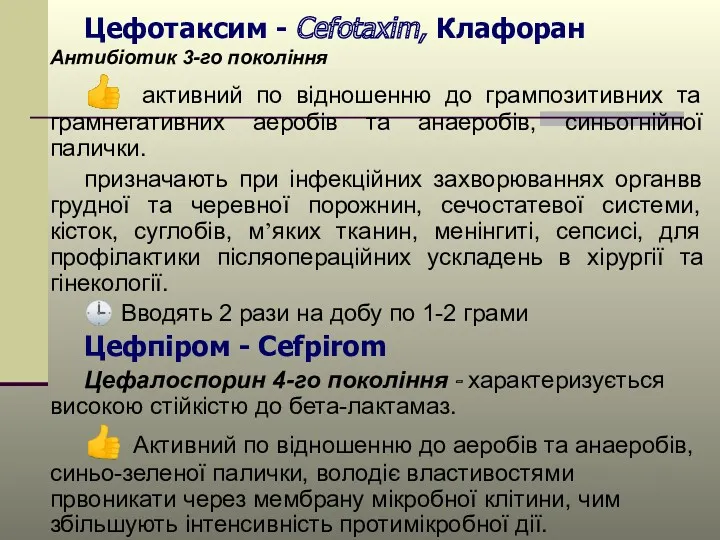 Цефотаксим - Cefotaxim, Клафоран
Антибіотик 3-го покоління

активний по відношенню до грампозитивних та грамнегативних аеробів та анаеробів, синьогнійної палички.

призначають при інфекційних захворюваннях органвв грудної та черевної порожнин, сечостатевої системи, кісток, суглобів, м’яких тканин, менінгиті, сепсисі, для профілактики післяопераційних ускладень в хірургії та гінекології.

Вводять 2 рази на добу по 1-2 грами

Цефпіром - Cefpirom

Цефалоспорин 4-го покоління - характеризується високою стійкістю до бета-лактамаз.

Активний по відношенню до аеробів та анаеробів, синьо-зеленої палички, володіє властивостями првоникати через мембрану мікробної клітини, чим збільшують інтенсивність протимікробної дії.